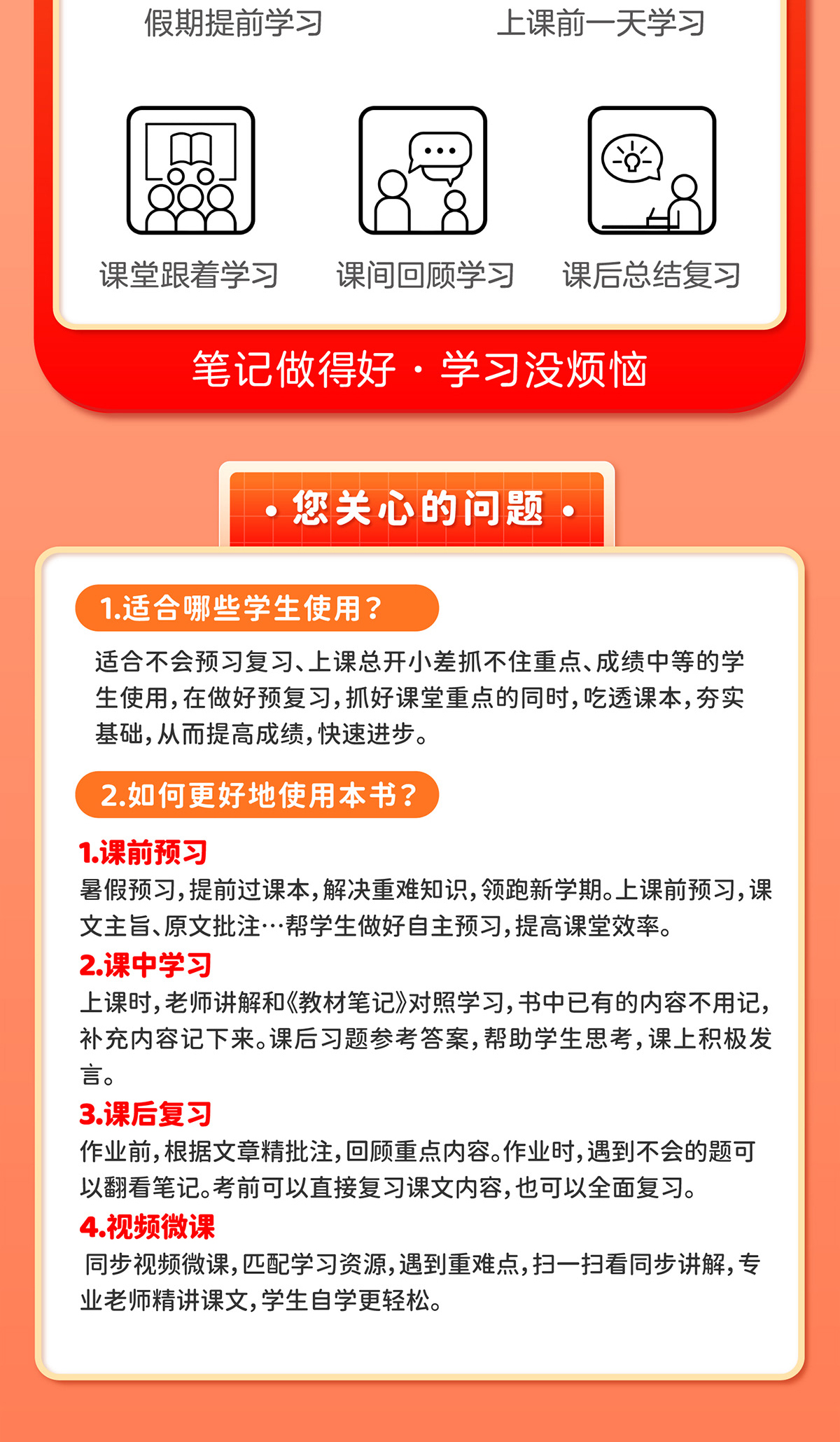 假期提前学习　　上课前一天学习

课堂跟着学习　　课间回顾学习　　课后总结复习

笔记做得好 · 学习没烦恼

· 您关心的问题 ·

1.适合哪些学生使用？

适合不会预习复习、上课总开小差抓不住重点、成绩中等的学生使用，在做好预复习，抓好课堂重点的同时，吃透课本，夯实基础，从而提高成绩，快速进步。

2.如何更好地使用本书？

1.课前预习

暑假预习，提前过课本，解决重难知识，领跑新学期。上课前预习，课文主旨、原文批注…帮学生做好自主预习，提高课堂效率。

2.课中学习

上课时，老师讲解和《教材笔记》对照学习，书中已有的内容不用记，补充内容记下来。课后习题参考答案，帮助学生思考，课上积极发言。

3.课后复习

作业前，根据文章精批注，回顾重点内容。作业时，遇到不会的题可以翻看笔记。考前可以直接复习课文内容，也可以全面复习。

4.视频微课

同步视频微课，匹配学习资源，遇到重难点，扫一扫看同步讲解，专业老师精讲课文，学生自学更轻松。